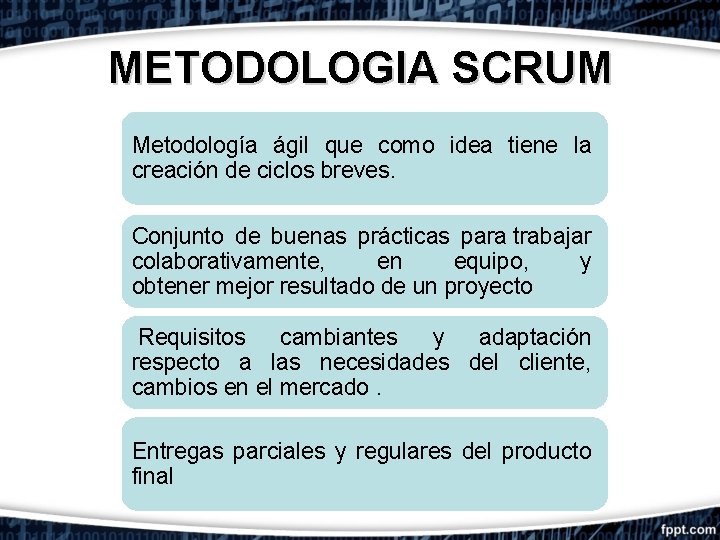 METODOLOGIA SCRUM

Metodología ágil que como idea tiene la creación de ciclos breves.

Conjunto de buenas prácticas para trabajar colaborativamente, en equipo, y obtener mejor resultado de un proyecto

Requisitos cambiantes y adaptación respecto a las necesidades del cliente, cambios en el mercado .

Entregas parciales y regulares del producto final

fppt.com